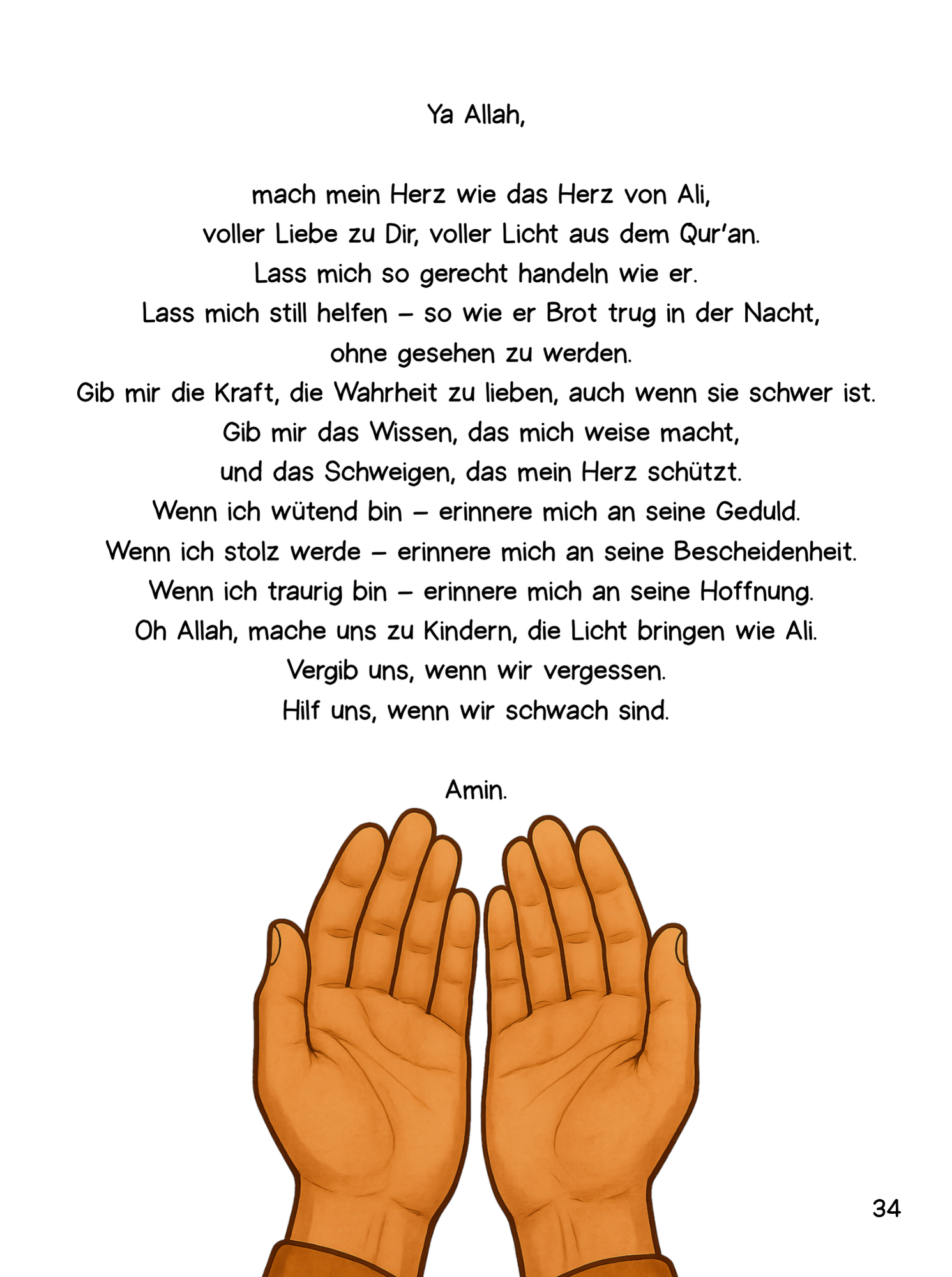 Ya Allah,

mach mein Herz wie das Herz von Ali,
voller Liebe zu Dir, voller Licht aus dem Qur'an.
Lass mich so gerecht handeln wie er.
Lass mich still helfen – so wie er Brot trug in der Nacht,
ohne gesehen zu werden.
Gib mir die Kraft, die Wahrheit zu lieben, auch wenn sie schwer ist.
Gib mir das Wissen, das mich weise macht,
und das Schweigen, das mein Herz schützt.
Wenn ich wütend bin – erinnere mich an seine Geduld.
Wenn ich stolz werde – erinnere mich an seine Bescheidenheit.
Wenn ich traurig bin – erinnere mich an seine Hoffnung.
Oh Allah, mache uns zu Kindern, die Licht bringen wie Ali.
Vergib uns, wenn wir vergessen.
Hilf uns, wenn wir schwach sind.

Amin.

34